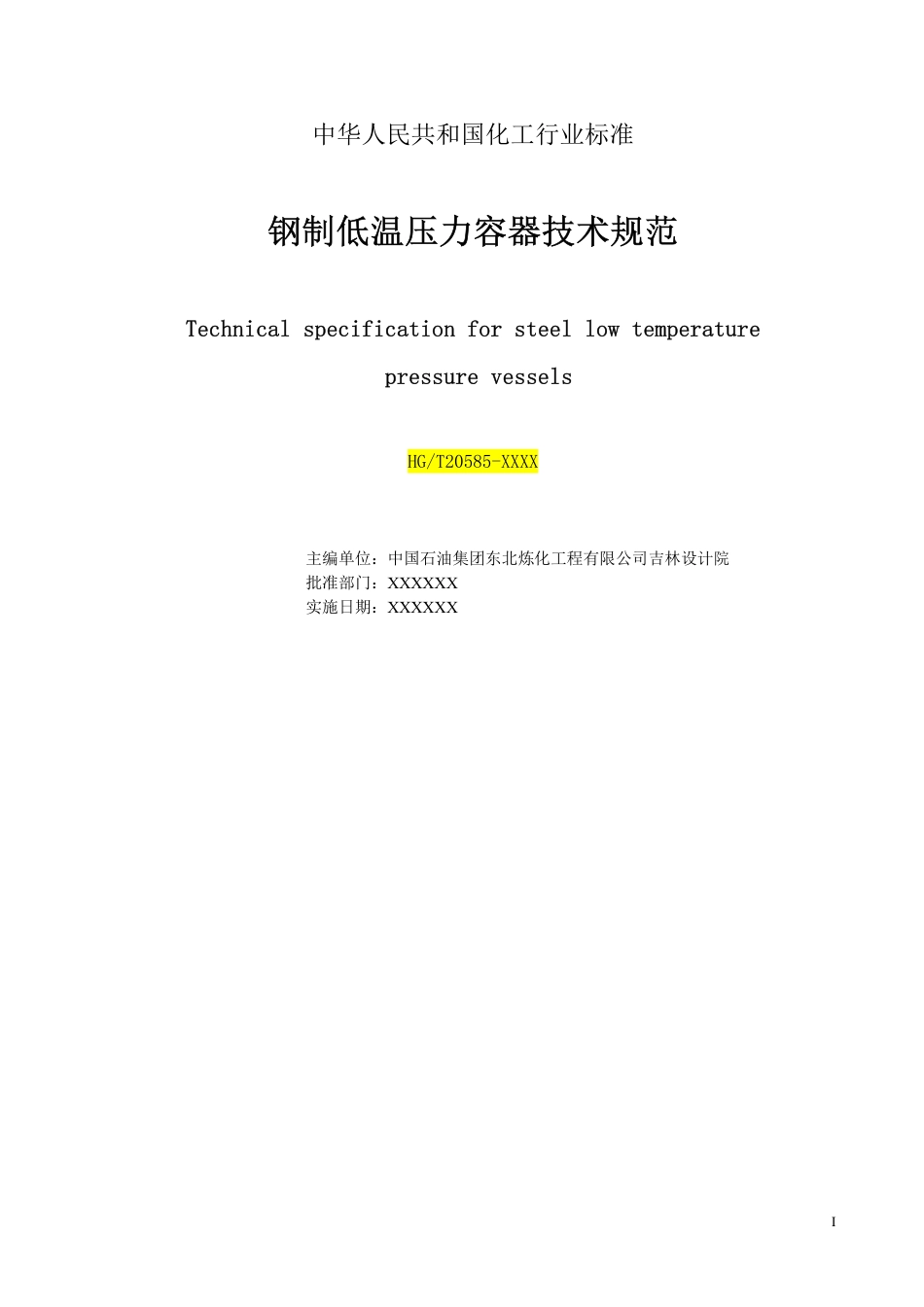 中华人民共和国化工行业标准

钢制低温压力容器技术规范

Technical specification for steel low temperature pressure vessels

HG/T20585-XXXX

主编单位：中国石油集团东北炼化工程有限公司吉林设计院
批准部门：XXXXXX
实施日期：XXXXXX

I